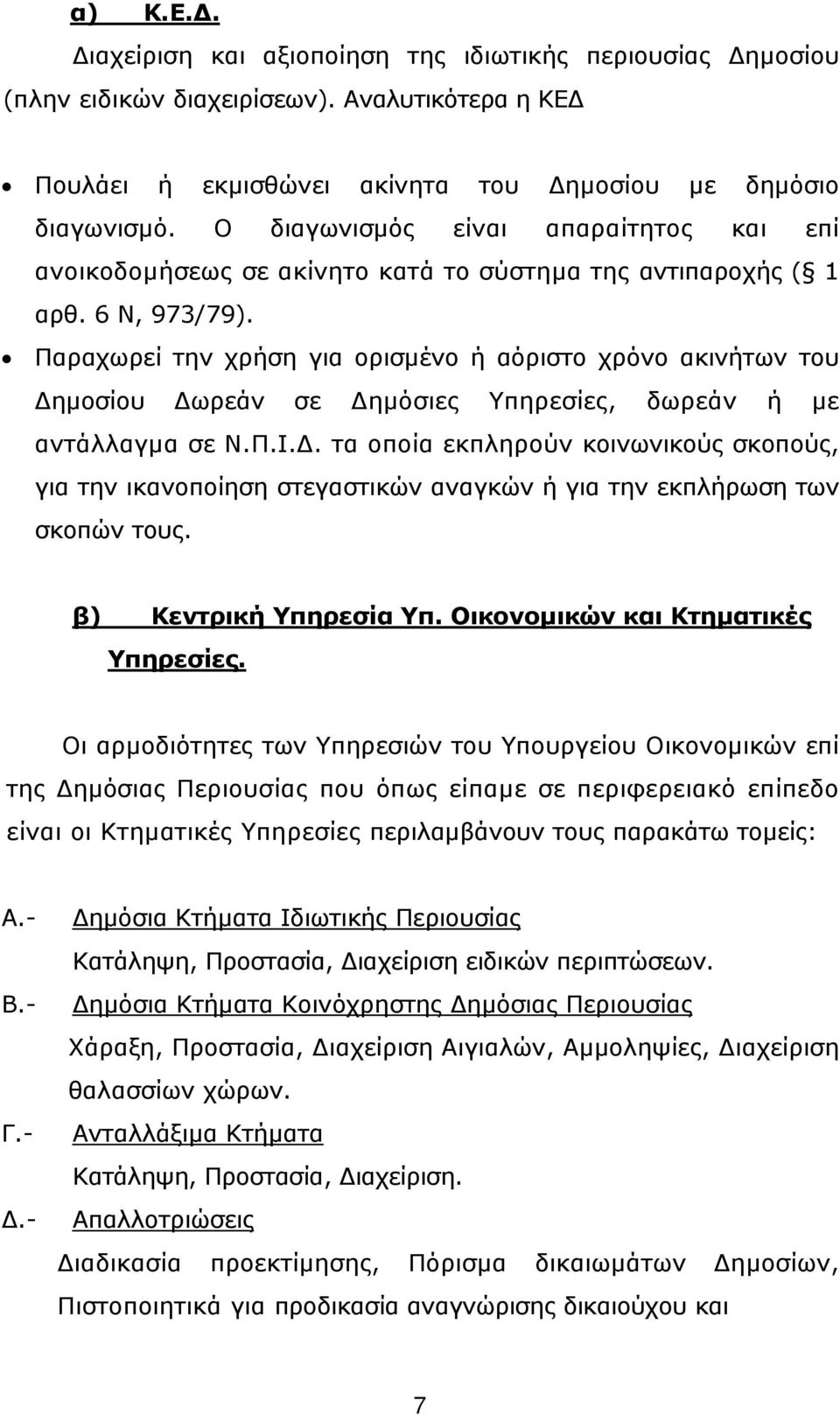 α) Κ.Ε.Δ.

Διαχείριση και αξιοποίηση της ιδιωτικής περιουσίας Δημοσίου (πλην ειδικών διαχειρίσεων). Αναλυτικότερα η ΚΕΔ

• Πουλάει ή εκμισθώνει ακίνητα του Δημοσίου με δημόσιο διαγωνισμό. Ο διαγωνισμός είναι απαραίτητος και επί ανοικοδομήσεως σε ακίνητο κατά το σύστημα της αντιπαροχής (§ 1 αρθ. 6 Ν, 973/79).

• Παραχωρεί την χρήση για ορισμένο ή αόριστο χρόνο ακινήτων του Δημοσίου Δωρεάν σε Δημόσιες Υπηρεσίες, δωρεάν ή με αντάλλαγμα σε Ν.Π.Ι.Δ. τα οποία εκπληρούν κοινωνικούς σκοπούς, για την ικανοποίηση στεγαστικών αναγκών ή για την εκπλήρωση των σκοπών τους.

β) Κεντρική Υπηρεσία Υπ. Οικονομικών και Κτηματικές Υπηρεσίες.

Οι αρμοδιότητες των Υπηρεσιών του Υπουργείου Οικονομικών επί της Δημόσιας Περιουσίας που όπως είπαμε σε περιφερειακό επίπεδο είναι οι Κτηματικές Υπηρεσίες περιλαμβάνουν τους παρακάτω τομείς:

Α.- Δημόσια Κτήματα Ιδιωτικής Περιουσίας
Κατάληψη, Προστασία, Διαχείριση ειδικών περιπτώσεων.

Β.- Δημόσια Κτήματα Κοινόχρηστης Δημόσιας Περιουσίας
Χάραξη, Προστασία, Διαχείριση Αιγιαλών, Αμμοληψίες, Διαχείριση θαλασσίων χώρων.

Γ.- Ανταλλάξιμα Κτήματα
Κατάληψη, Προστασία, Διαχείριση.

Δ.- Απαλλοτριώσεις
Διαδικασία προεκτίμησης, Πόρισμα δικαιωμάτων Δημοσίων, Πιστοποιητικά για προδικασία αναγνώρισης δικαιούχου και

7